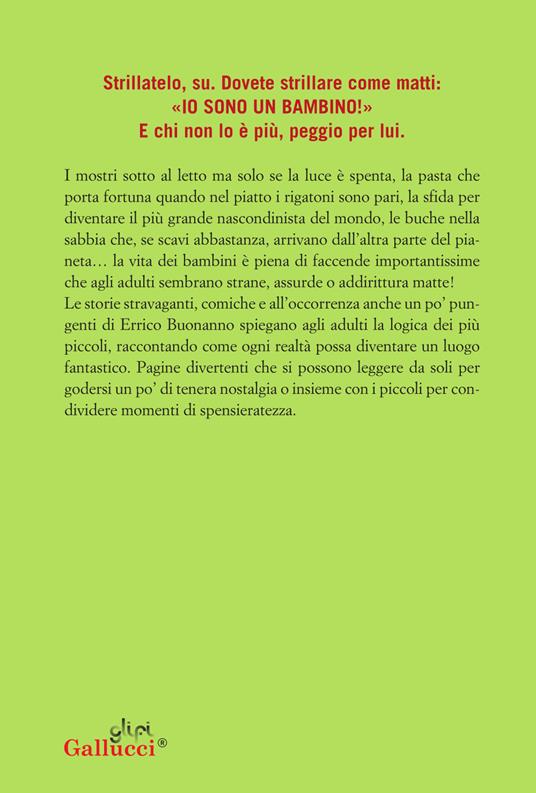 Strillatelo, su. Dovete strillare come matti:
«IO SONO UN BAMBINO!»
E chi non lo è più, peggio per lui.

I mostri sotto al letto ma solo se la luce è spenta, la pasta che porta fortuna quando nel piatto i rigatoni sono pari, la sfida per diventare il più grande nascondinista del mondo, le buche nella sabbia che, se scavi abbastanza, arrivano dall'altra parte del pianeta… la vita dei bambini è piena di faccende importantissime che agli adulti sembrano strane, assurde o addirittura matte!
Le storie stravaganti, comiche e all'occorrenza anche un po' pungenti di Errico Buonanno spiegano agli adulti la logica dei più piccoli, raccontando come ogni realtà possa diventare un luogo fantastico. Pagine divertenti che si possono leggere da soli per godersi un po' di tenera nostalgia o insieme con i piccoli per condividere momenti di spensieratezza.

glifi
Gallucci®